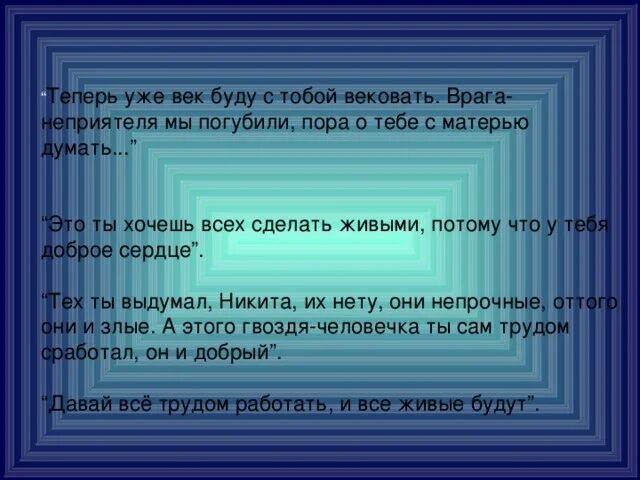 “Теперь уже век буду с тобой вековать. Врага-неприятеля мы погубили, пора о тебе с матерью думать...”

“Это ты хочешь всех сделать живыми, потому что у тебя доброе сердце”.

“Тех ты выдумал, Никита, их нету, они непрочные, оттого они и злые. А этого гвоздя-человечка ты сам трудом сработал, он и добрый”.

“Давай всё трудом работать, и все живые будут”.